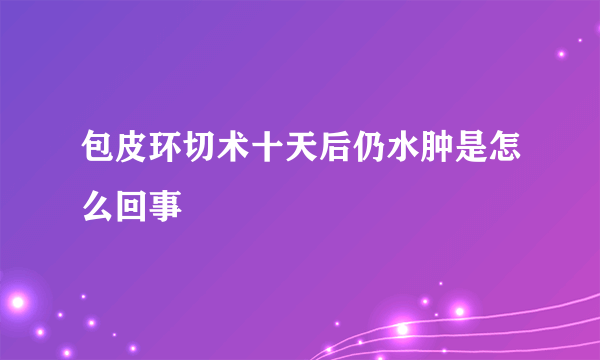 包皮环切术十天后仍水肿是怎么回事